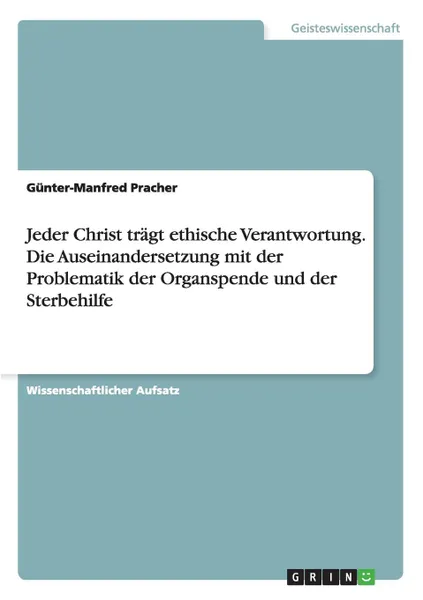 Geisteswissenschaft

Günter-Manfred Pracher

Jeder Christ trägt ethische Verantwortung. Die Auseinandersetzung mit der Problematik der Organspende und der Sterbehilfe

Wissenschaftlicher Aufsatz

GRIN